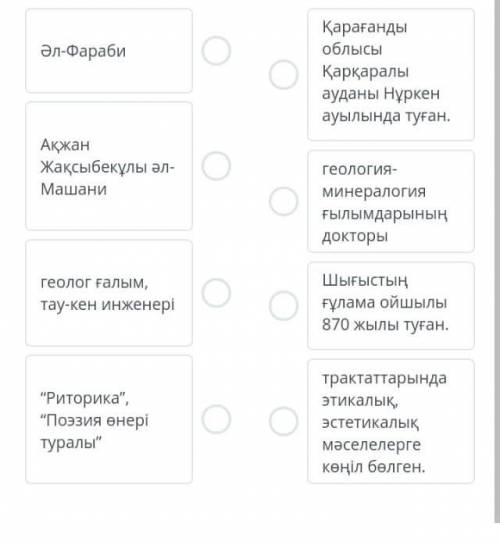 Әл-Фараби

Ақжан Жақсыбекұлы әл-Машани

геолог ғалым, тау-кен инженері

“Риторика”, “Поэзия өнері туралы”

Қарағанды облысы Қарқаралы ауданы Нұркен ауылында туған.

геология-минералогия ғылымдарының докторы

Шығыстың ғұлама ойшылы 870 жылы туған.

трактаттарында этикалық, эстетикалық мәселелерге көңіл бөлген.